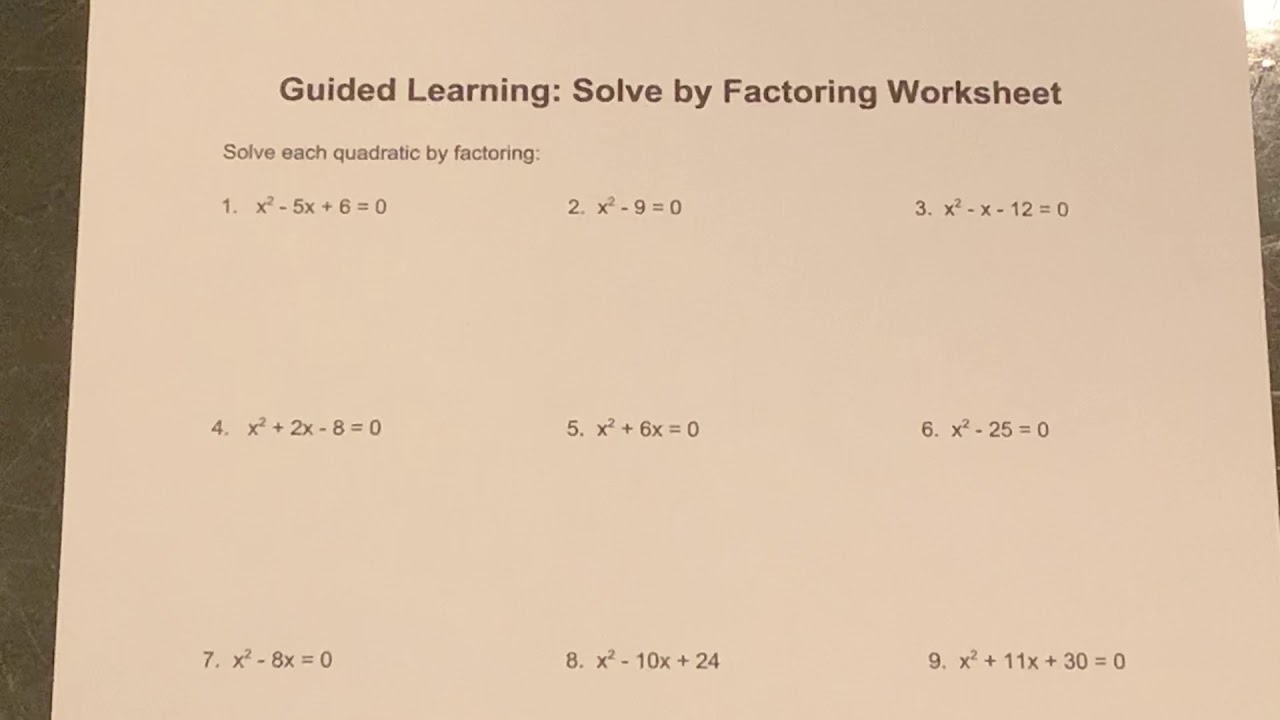 Guided Learning: Solve by Factoring Worksheet

Solve each quadratic by factoring:

1. $x^2 - 5x + 6 = 0$

2. $x^2 - 9 = 0$

3. $x^2 - x - 12 = 0$

4. $x^2 + 2x - 8 = 0$

5. $x^2 + 6x = 0$

6. $x^2 - 25 = 0$

7. $x^2 - 8x = 0$

8. $x^2 - 10x + 24$

9. $x^2 + 11x + 30 = 0$